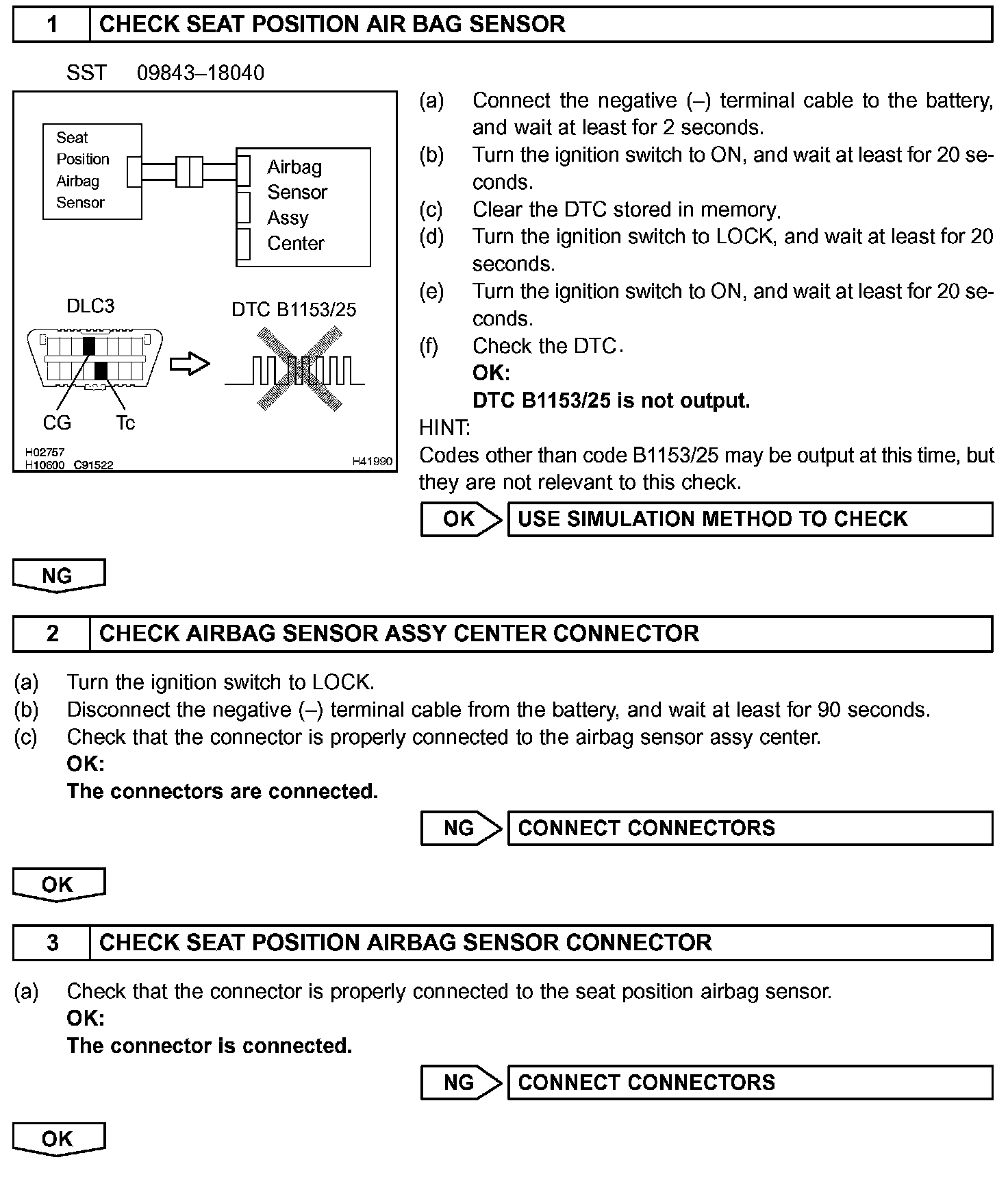 1 CHECK SEAT POSITION AIR BAG SENSOR

SST 09843–18040

Seat Position Airbag Sensor

Airbag Sensor Assy Center

DLC3

DTC B1153/25

CG Tc

H02757
H10600 C91522

H41990

(a) Connect the negative (–) terminal cable to the battery, and wait at least for 2 seconds.
(b) Turn the ignition switch to ON, and wait at least for 20 seconds.
(c) Clear the DTC stored in memory.
(d) Turn the ignition switch to LOCK, and wait at least for 20 seconds.
(e) Turn the ignition switch to ON, and wait at least for 20 seconds.
(f) Check the DTC.
OK:
DTC B1153/25 is not output.

HINT:
Codes other than code B1153/25 may be output at this time, but they are not relevant to this check.

OK USE SIMULATION METHOD TO CHECK

NG

2 CHECK AIRBAG SENSOR ASSY CENTER CONNECTOR

(a) Turn the ignition switch to LOCK.
(b) Disconnect the negative (–) terminal cable from the battery, and wait at least for 90 seconds.
(c) Check that the connector is properly connected to the airbag sensor assy center.
OK:
The connectors are connected.

NG CONNECT CONNECTORS

OK

3 CHECK SEAT POSITION AIRBAG SENSOR CONNECTOR

(a) Check that the connector is properly connected to the seat position airbag sensor.
OK:
The connector is connected.

NG CONNECT CONNECTORS

OK